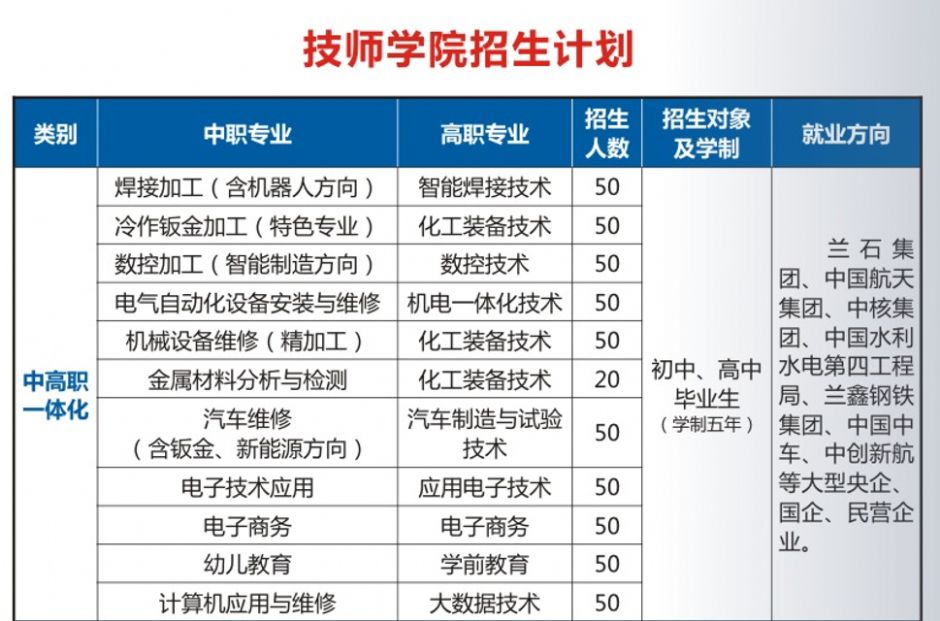 技师学院招生计划

| 类别 | 中职专业 | 高职专业 | 招生人数 | 招生对象及学制 | 就业方向 |
|---|---|---|---|---|---|
| 中高职一体化 | 焊接加工（含机器人方向） | 智能焊接技术 | 50 | 初中、高中毕业生（学制五年） | 兰石集团、中国航天集团、中核集团、中国水利水电第四工程局、兰鑫钢铁集团、中国中车、中创新航等大型央企、国企、民营企业。 |
|  | 冷作钣金加工（特色专业） | 化工装备技术 | 50 |  |  |
|  | 数控加工（智能制造方向） | 数控技术 | 50 |  |  |
|  | 电气自动化设备安装与维修 | 机电一体化技术 | 50 |  |  |
|  | 机械设备维修（精加工） | 化工装备技术 | 50 |  |  |
|  | 金属材料分析与检测 | 化工装备技术 | 20 |  |  |
|  | 汽车维修（含钣金、新能源方向） | 汽车制造与试验技术 | 50 |  |  |
|  | 电子技术应用 | 应用电子技术 | 50 |  |  |
|  | 电子商务 | 电子商务 | 50 |  |  |
|  | 幼儿教育 | 学前教育 | 50 |  |  |
|  | 计算机应用与维修 | 大数据技术 | 50 |  |  |